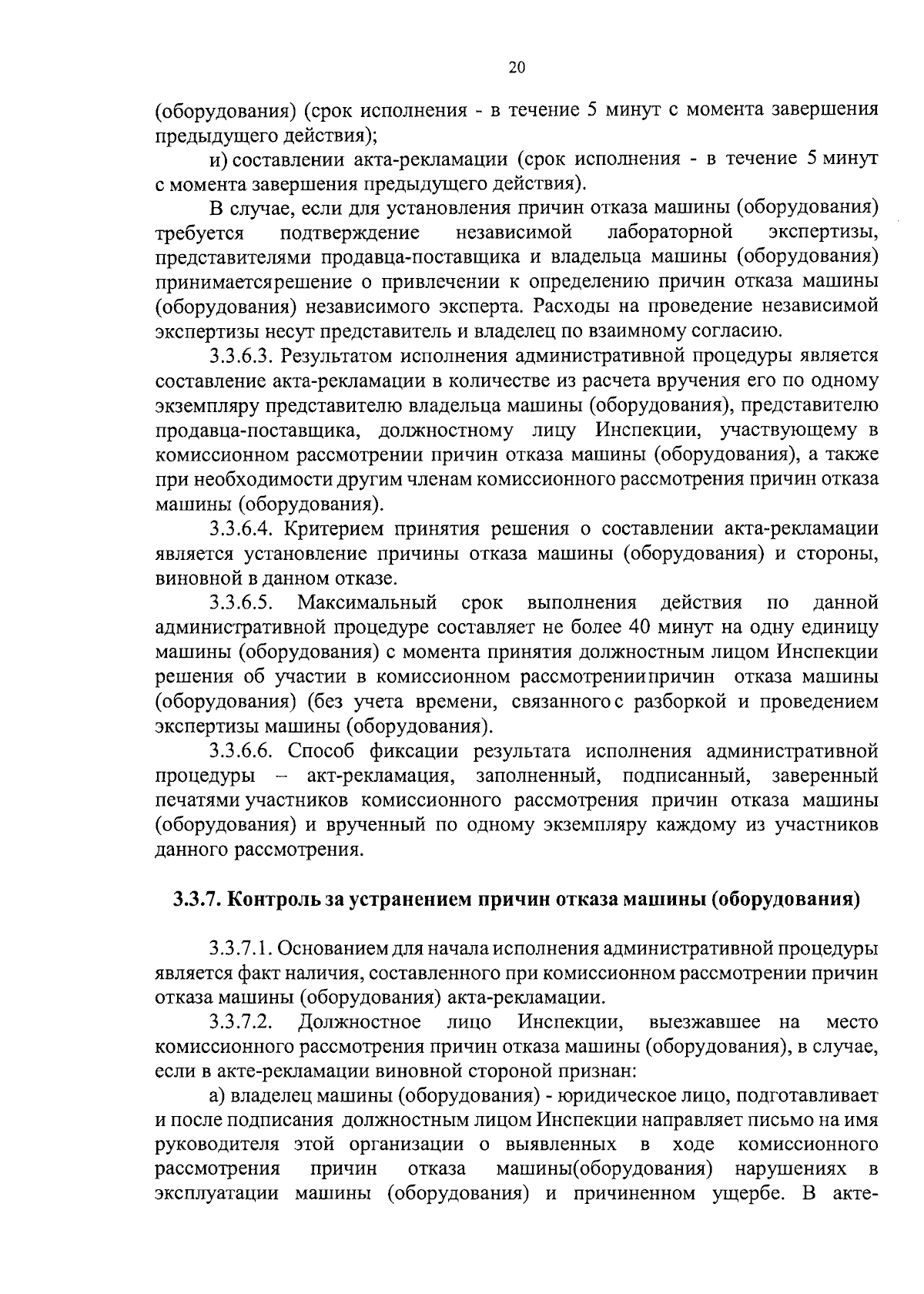 20

(оборудования) (срок исполнения - в течение 5 минут с момента завершения предыдущего действия);

и) составлении акта-рекламации (срок исполнения - в течение 5 минут с момента завершения предыдущего действия).

В случае, если для установления причин отказа машины (оборудования) требуется подтверждение независимой лабораторной экспертизы, представителями продавца-поставщика и владельца машины (оборудования) принимаетсярешение о привлечении к определению причин отказа машины (оборудования) независимого эксперта. Расходы на проведение независимой экспертизы несут представитель и владелец по взаимному согласию.

3.3.6.3. Результатом исполнения административной процедуры является составление акта-рекламации в количестве из расчета вручения его по одному экземпляру представителю владельца машины (оборудования), представителю продавца-поставщика, должностному лицу Инспекции, участвующему в комиссионном рассмотрении причин отказа машины (оборудования), а также при необходимости другим членам комиссионного рассмотрения причин отказа машины (оборудования).

3.3.6.4. Критерием принятия решения о составлении акта-рекламации является установление причины отказа машины (оборудования) и стороны, виновной в данном отказе.

3.3.6.5. Максимальный срок выполнения действия по данной административной процедуре составляет не более 40 минут на одну единицу машины (оборудования) с момента принятия должностным лицом Инспекции решения об участии в комиссионном рассмотрениипричин отказа машины (оборудования) (без учета времени, связанногос разборкой и проведением экспертизы машины (оборудования).

3.3.6.6. Способ фиксации результата исполнения административной процедуры – акт-рекламация, заполненный, подписанный, заверенный печатями участников комиссионного рассмотрения причин отказа машины (оборудования) и врученный по одному экземпляру каждому из участников данного рассмотрения.

3.3.7. Контроль за устранением причин отказа машины (оборудования)

3.3.7.1. Основанием для начала исполнения административной процедуры является факт наличия, составленного при комиссионном рассмотрении причин отказа машины (оборудования) акта-рекламации.

3.3.7.2. Должностное лицо Инспекции, выезжавшее на место комиссионного рассмотрения причин отказа машины (оборудования), в случае, если в акте-рекламации виновной стороной признан:

а) владелец машины (оборудования) - юридическое лицо, подготавливает и после подписания должностным лицом Инспекции направляет письмо на имя руководителя этой организации о выявленных в ходе комиссионного рассмотрения причин отказа машины(оборудования) нарушениях в эксплуатации машины (оборудования) и причиненном ущербе. В акте-